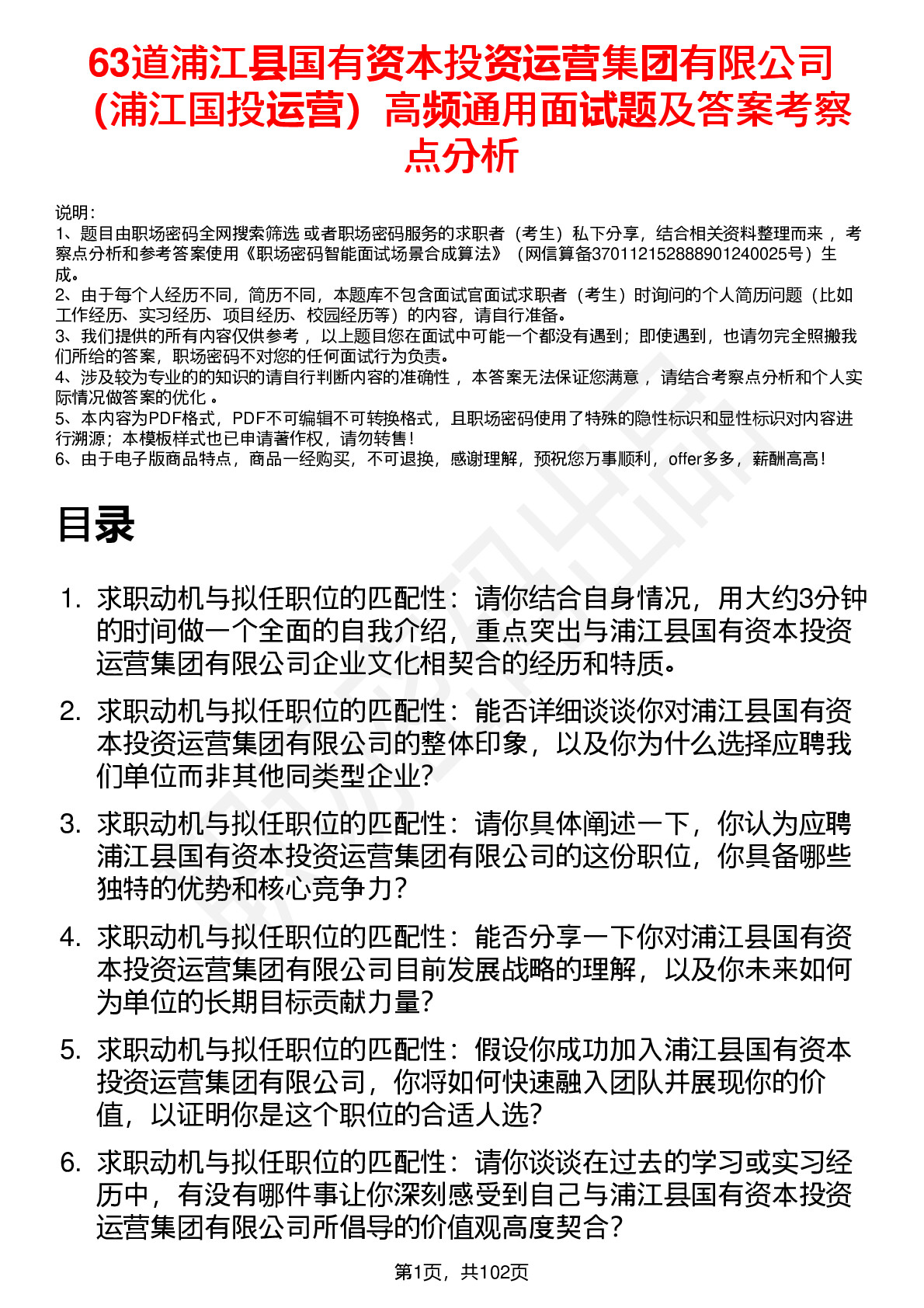 63道浦江县国有资本投资运营集团有限公司（浦江国投运营）高频通用面试题及答案考察点分析

说明：
1、题目由职场密码全网搜索筛选 或者职场密码服务的求职者（考生）私下分享，结合相关资料整理而来 ，考察点分析和参考答案使用《职场密码智能面试场景合成算法》（网信算备370112152888901240025号）生成。
2、由于每个人经历不同，简历不同，本题库不包含面试官面试求职者（考生）时询问的个人简历问题（比如工作经历、实习经历、项目经历、校园经历等）的内容，请自行准备。
3、我们提供的所有内容仅供参考 ，以上题目您在面试中可能一个都没有遇到；即使遇到，也请勿完全照搬我们所给的答案，职场密码不对您的任何面试行为负责。
4、涉及较为专业的的知识的请自行判断内容的准确性 ，本答案无法保证您满意 ，请结合考察点分析和个人实际情况做答案的优化 。
5、本内容为PDF格式，PDF不可编辑不可转换格式，且职场密码使用了特殊的隐性标识和显性标识对内容进行溯源；本模板样式也已申请著作权，请勿转售！
6、由于电子版商品特点，商品一经购买，不可退换，感谢理解，预祝您万事顺利，offer多多，薪酬高高！

目录

1. 求职动机与拟任职位的匹配性：请你结合自身情况，用大约3分钟的时间做一个全面的自我介绍，重点突出与浦江县国有资本投资运营集团有限公司企业文化相契合的经历和特质。
2. 求职动机与拟任职位的匹配性：能否详细谈谈你对浦江县国有资本投资运营集团有限公司的整体印象，以及你为什么选择应聘我们单位而非其他同类型企业？
3. 求职动机与拟任职位的匹配性：请你具体阐述一下，你认为应聘浦江县国有资本投资运营集团有限公司的这份职位，你具备哪些独特的优势和核心竞争力？
4. 求职动机与拟任职位的匹配性：能否分享一下你对浦江县国有资本投资运营集团有限公司目前发展战略的理解，以及你未来如何为单位的长期目标贡献力量？
5. 求职动机与拟任职位的匹配性：假设你成功加入浦江县国有资本投资运营集团有限公司，你将如何快速融入团队并展现你的价值，以证明你是这个职位的合适人选？
6. 求职动机与拟任职位的匹配性：请你谈谈在过去的学习或实习经历中，有没有哪件事让你深刻感受到自己与浦江县国有资本投资运营集团有限公司所倡导的价值观高度契合？

第1页，共102页